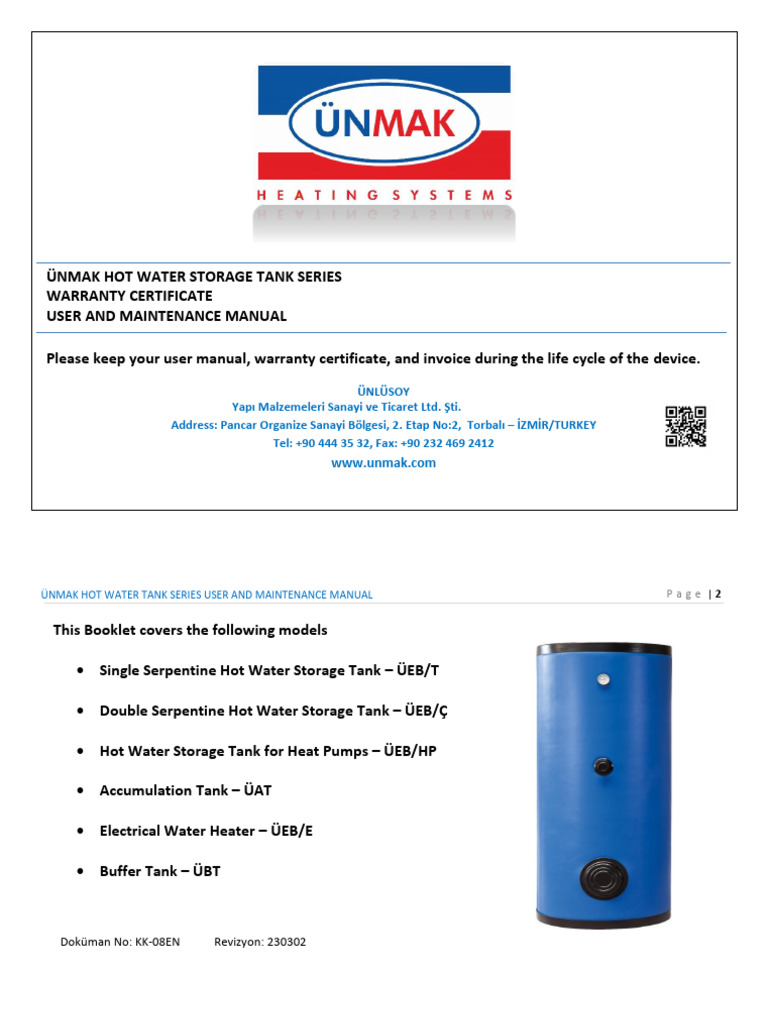 ÜNMAK
HEATING SYSTEMS

ÜNMAK HOT WATER STORAGE TANK SERIES
WARRANTY CERTIFICATE
USER AND MAINTENANCE MANUAL

Please keep your user manual, warranty certificate, and invoice during the life cycle of the device.

ÜNLÜSOY
Yapı Malzemeleri Sanayi ve Ticaret Ltd. Şti.
Address: Pancar Organize Sanayi Bölgesi, 2. Etap No:2, Torbalı – İZMİR/TURKEY
Tel: +90 444 35 32, Fax: +90 232 469 2412
www.unmak.com

ÜNMAK HOT WATER TANK SERIES USER AND MAINTENANCE MANUAL

Page | 2

This Booklet covers the following models

• Single Serpentine Hot Water Storage Tank – ÜEB/T
• Double Serpentine Hot Water Storage Tank – ÜEB/Ç
• Hot Water Storage Tank for Heat Pumps – ÜEB/HP
• Accumulation Tank – ÜAT
• Electrical Water Heater – ÜEB/E
• Buffer Tank – ÜBT

Doküman No: KK-08EN Revizyon: 230302